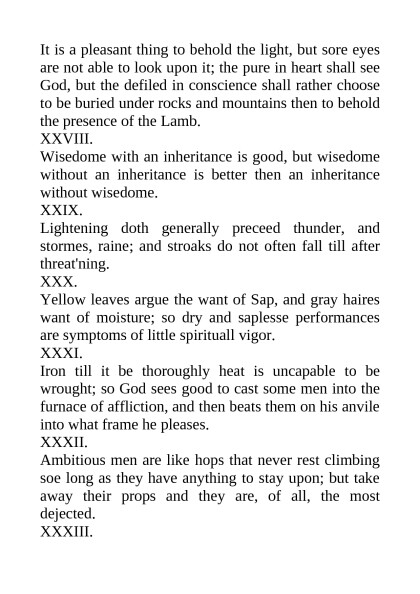 It is a pleasant thing to behold the light, but sore eyes are not able to look upon it; the pure in heart shall see God, but the defiled in conscience shall rather choose to be buried under rocks and mountains then to behold the presence of the Lamb.

XXVIII.

Wisedome with an inheritance is good, but wisedome without an inheritance is better then an inheritance without wisedome.

XXIX.

Lightening doth generally preceed thunder, and stormes, raine; and stroaks do not often fall till after threat'ning.

XXX.

Yellow leaves argue the want of Sap, and gray haires want of moisture; so dry and saplesse performances are symptoms of little spirituall vigor.

XXXI.

Iron till it be thoroughly heat is uncapable to be wrought; so God sees good to cast some men into the furnace of affliction, and then beats them on his anvile into what frame he pleases.

XXXII.

Ambitious men are like hops that never rest climbing soe long as they have anything to stay upon; but take away their props and they are, of all, the most dejected.

XXXIII.